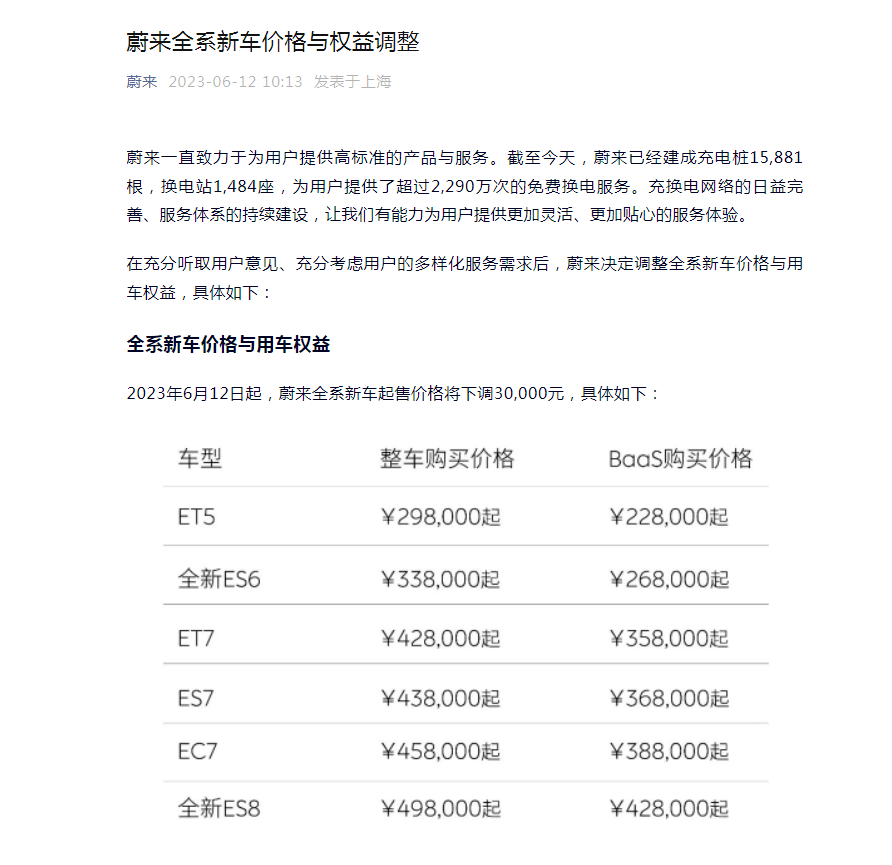 蔚来全系新车价格与权益调整

蔚来 2023-06-12 10:13 发表于上海

蔚来一直致力于为用户提供高标准的产品与服务。截至今天，蔚来已经建成充电桩15,881根，换电站1,484座，为用户提供了超过2,290万次的免费换电服务。充换电网络的日益完善、服务体系的持续建设，让我们有能力为用户提供更加灵活、更加贴心的服务体验。

在充分听取用户意见、充分考虑用户的多样化服务需求后，蔚来决定调整全系新车价格与用车权益，具体如下：

全系新车价格与用车权益

2023年6月12日起，蔚来全系新车起售价格将下调30,000元，具体如下：

| 车型 | 整车购买价格 | BaaS购买价格 |
|---|---|---|
| ET5 | ¥298,000起 | ¥228,000起 |
| 全新ES6 | ¥338,000起 | ¥268,000起 |
| ET7 | ¥428,000起 | ¥358,000起 |
| ES7 | ¥438,000起 | ¥368,000起 |
| EC7 | ¥458,000起 | ¥388,000起 |
| 全新ES8 | ¥498,000起 | ¥428,000起 |